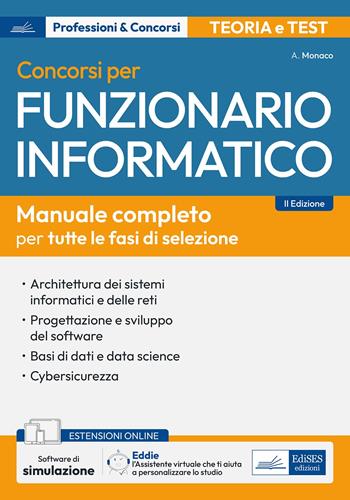 Professioni & Concorsi
TEORIA e TEST

A. Monaco

Concorsi per
FUNZIONARIO INFORMATICO

II Edizione

Manuale completo
per tutte le fasi di selezione

• Architettura dei sistemi informatici e delle reti
• Progettazione e sviluppo del software
• Basi di dati e data science
• Cybersicurezza

ESTENSIONI ONLINE

Software di simulazione

Eddie
l'Assistente virtuale che ti aiuta a personalizzare lo studio

EdiSES edizioni